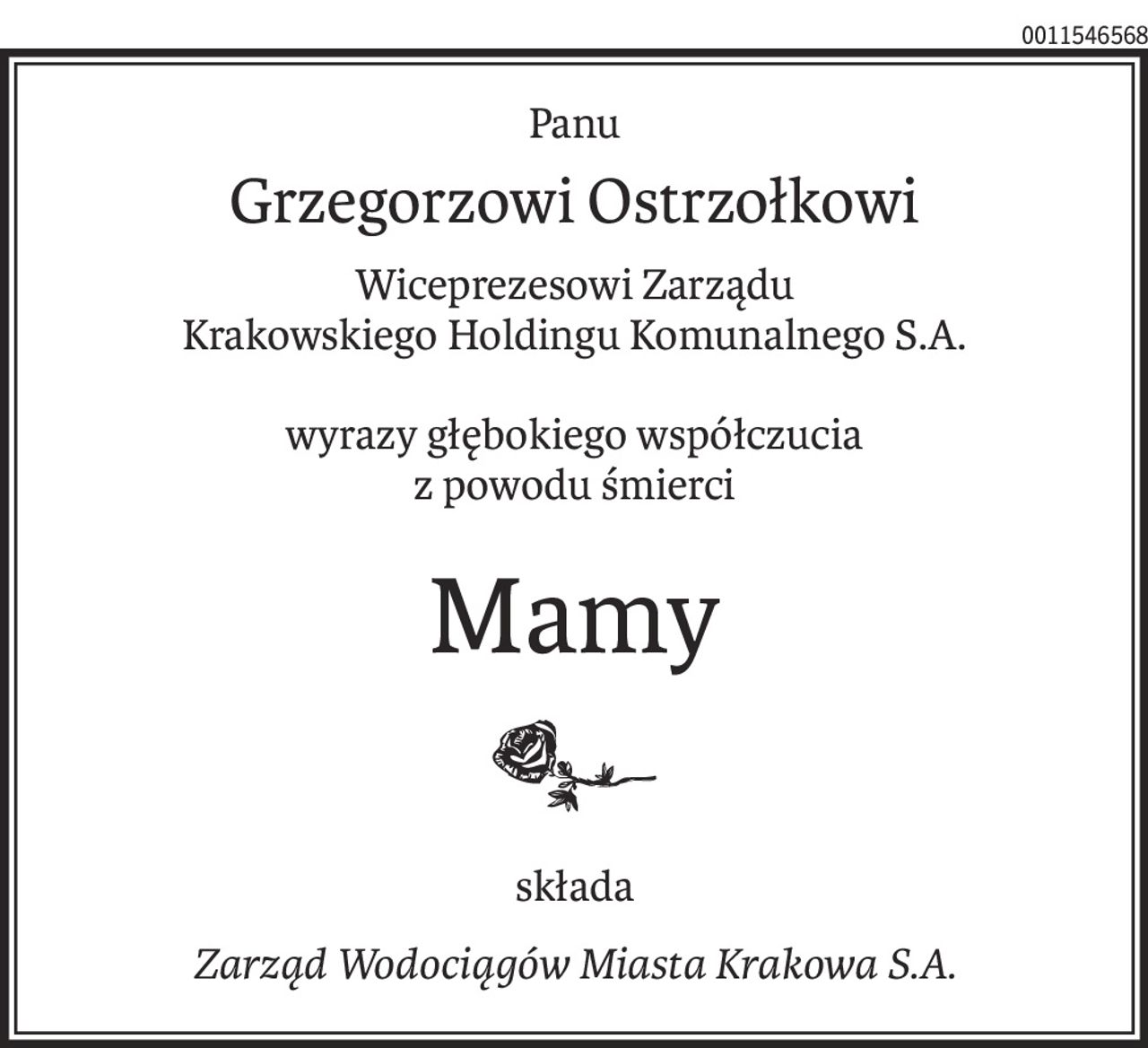 0011546568

Panu

Grzegorzowi Ostrzołkowi

Wiceprezesowi Zarządu
Krakowskiego Holdingu Komunalnego S.A.

wyrazy głębokiego współczucia
z powodu śmierci

Mamy

składa

Zarząd Wodociągów Miasta Krakowa S.A.